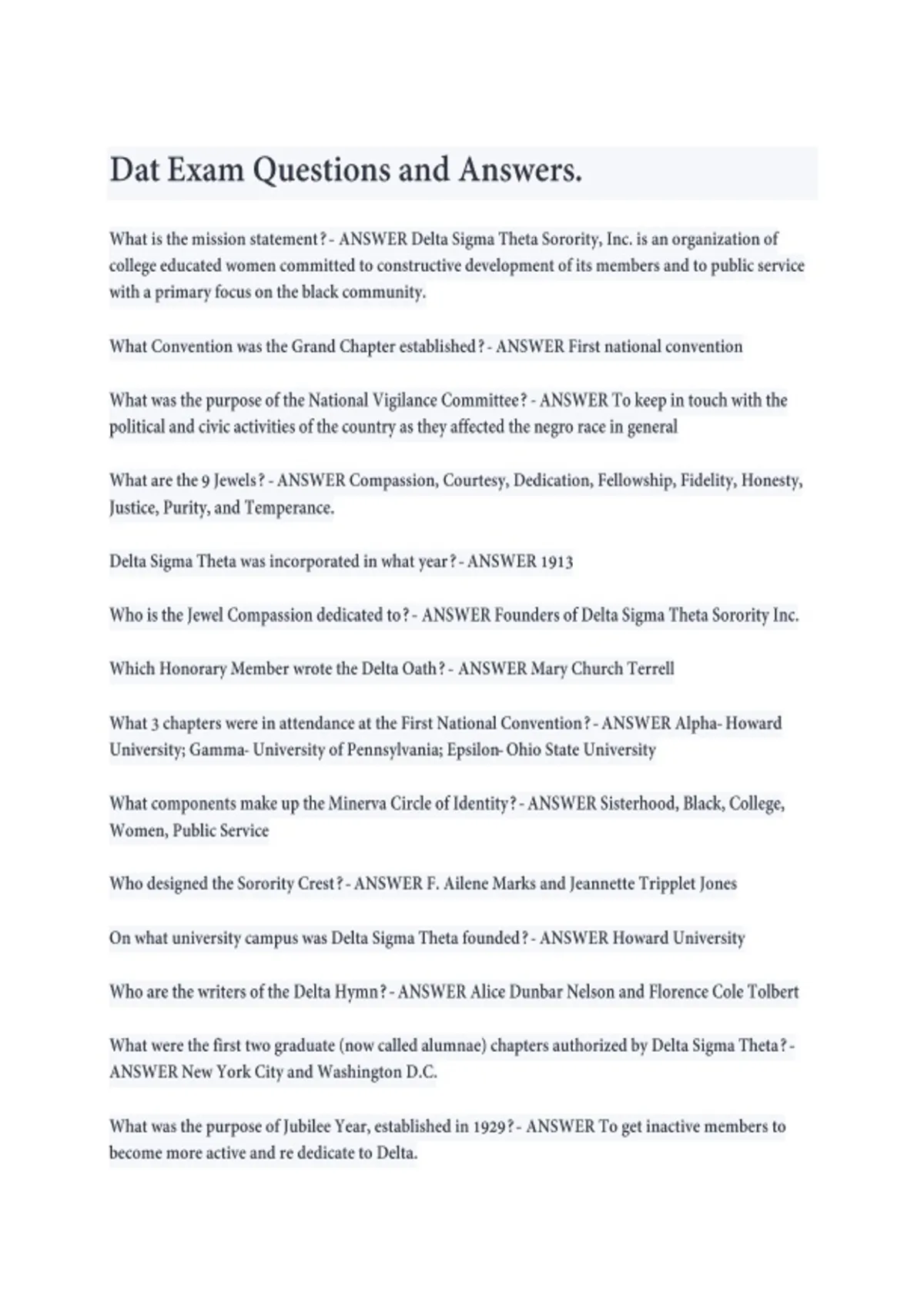 Dat Exam Questions and Answers.

What is the mission statement? - ANSWER Delta Sigma Theta Sorority, Inc. is an organization of college educated women committed to constructive development of its members and to public service with a primary focus on the black community.

What Convention was the Grand Chapter established? - ANSWER First national convention

What was the purpose of the National Vigilance Committee? - ANSWER To keep in touch with the political and civic activities of the country as they affected the negro race in general

What are the 9 Jewels? - ANSWER Compassion, Courtesy, Dedication, Fellowship, Fidelity, Honesty, Justice, Purity, and Temperance.

Delta Sigma Theta was incorporated in what year? - ANSWER 1913

Who is the Jewel Compassion dedicated to? - ANSWER Founders of Delta Sigma Theta Sorority Inc.

Which Honorary Member wrote the Delta Oath? - ANSWER Mary Church Terrell

What 3 chapters were in attendance at the First National Convention? - ANSWER Alpha- Howard University; Gamma- University of Pennsylvania; Epsilon- Ohio State University

What components make up the Minerva Circle of Identity? - ANSWER Sisterhood, Black, College, Women, Public Service

Who designed the Sorority Crest? - ANSWER F. Ailene Marks and Jeannette Tripplet Jones

On what university campus was Delta Sigma Theta founded? - ANSWER Howard University

Who are the writers of the Delta Hymn? - ANSWER Alice Dunbar Nelson and Florence Cole Tolbert

What were the first two graduate (now called alumnae) chapters authorized by Delta Sigma Theta? - ANSWER New York City and Washington D.C.

What was the purpose of Jubilee Year, established in 1929? - ANSWER To get inactive members to become more active and re dedicate to Delta.